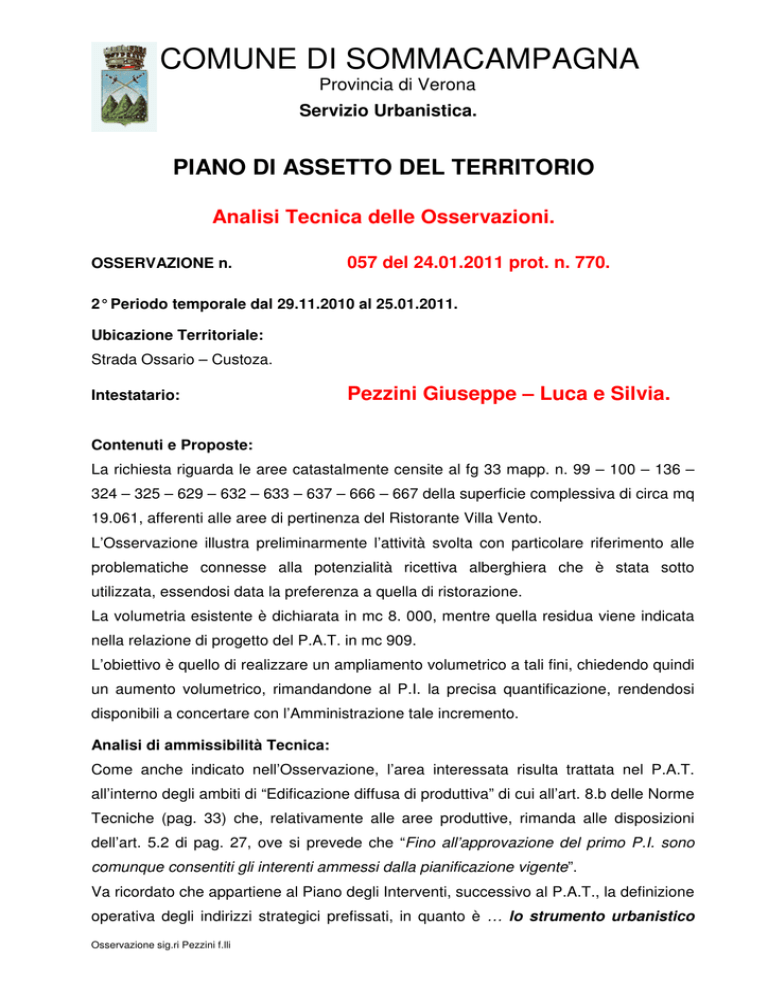 COMUNE DI SOMMACAMPAGNA
Provincia di Verona
Servizio Urbanistica.

PIANO DI ASSETTO DEL TERRITORIO

Analisi Tecnica delle Osservazioni.

OSSERVAZIONE n. 057 del 24.01.2011 prot. n. 770.

2° Periodo temporale dal 29.11.2010 al 25.01.2011.

Ubicazione Territoriale:
Strada Ossario – Custoza.

Intestatario: Pezzini Giuseppe – Luca e Silvia.

Contenuti e Proposte:
La richiesta riguarda le aree catastalmente censite al fg 33 mapp. n. 99 – 100 – 136 – 324 – 325 – 629 – 632 – 633 – 637 – 666 – 667 della superficie complessiva di circa mq 19.061, afferenti alle aree di pertinenza del Ristorante Villa Vento.
L'Osservazione illustra preliminarmente l'attività svolta con particolare riferimento alle problematiche connesse alla potenzialità ricettiva alberghiera che è stata sotto utilizzata, essendosi data la preferenza a quella di ristorazione.
La volumetria esistente è dichiarata in mc 8. 000, mentre quella residua viene indicata nella relazione di progetto del P.A.T. in mc 909.
L'obiettivo è quello di realizzare un ampliamento volumetrico a tali fini, chiedendo quindi un aumento volumetrico, rimandandone al P.I. la precisa quantificazione, rendendosi disponibili a concertare con l'Amministrazione tale incremento.

Analisi di ammissibilità Tecnica:
Come anche indicato nell'Osservazione, l'area interessata risulta trattata nel P.A.T. all'interno degli ambiti di "Edificazione diffusa di produttiva" di cui all'art. 8.b delle Norme Tecniche (pag. 33) che, relativamente alle aree produttive, rimanda alle disposizioni dell'art. 5.2 di pag. 27, ove si prevede che "Fino all'approvazione del primo P.I. sono comunque consentiti gli interenti ammessi dalla pianificazione vigente".
Va ricordato che appartiene al Piano degli Interventi, successivo al P.A.T., la definizione operativa degli indirizzi strategici prefissati, in quanto è … lo strumento urbanistico

Osservazione sig.ri Pezzini f.lli